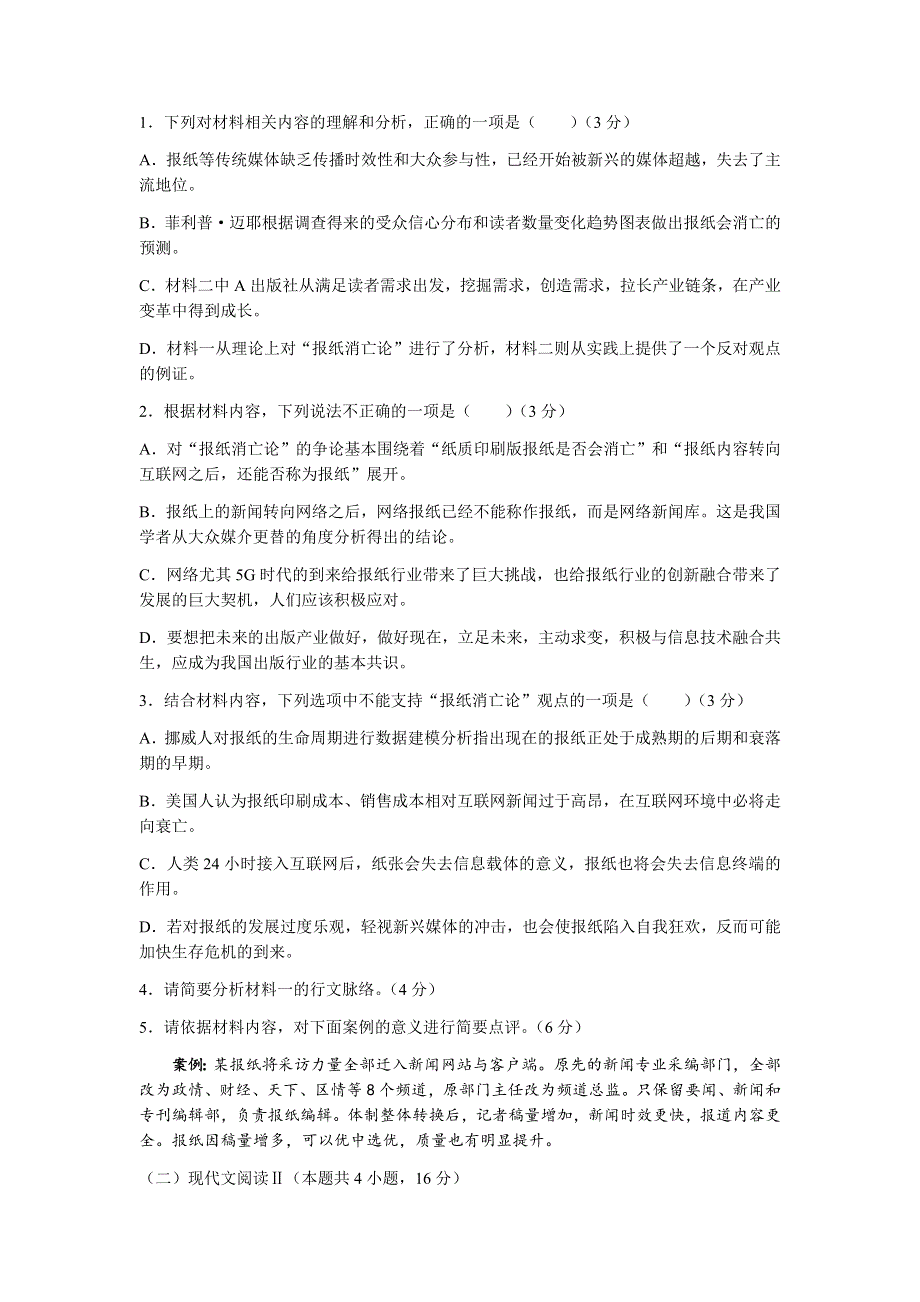 1．下列对材料相关内容的理解和分析，正确的一项是（　　）（3 分）

A．报纸等传统媒体缺乏传播时效性和大众参与性，已经开始被新兴的媒体超越，失去了主流地位。

B．菲利普·迈耶根据调查得来的受众信心分布和读者数量变化趋势图表做出报纸会消亡的预测。

C．材料二中 A 出版社从满足读者需求出发，挖掘需求，创造需求，拉长产业链条，在产业变革中得到成长。

D．材料一从理论上对“报纸消亡论”进行了分析，材料二则从实践上提供了一个反对观点的例证。

2．根据材料内容，下列说法不正确的一项是（　　）（3 分）

A．对“报纸消亡论”的争论基本围绕着“纸质印刷版报纸是否会消亡”和“报纸内容转向互联网之后，还能否称为报纸”展开。

B．报纸上的新闻转向网络之后，网络报纸已经不能称作报纸，而是网络新闻库。这是我国学者从大众媒介更替的角度分析得出的结论。

C．网络尤其 5G 时代的到来给报纸行业带来了巨大挑战，也给报纸行业的创新融合带来了发展的巨大契机，人们应该积极应对。

D．要想把未来的出版产业做好，做好现在，立足未来，主动求变，积极与信息技术融合共生，应成为我国出版行业的基本共识。

3．结合材料内容，下列选项中不能支持“报纸消亡论”观点的一项是（　　）（3 分）

A．挪威人对报纸的生命周期进行数据建模分析指出现在的报纸正处于成熟期的后期和衰落期的早期。

B．美国人认为报纸印刷成本、销售成本相对互联网新闻过于高昂，在互联网环境中必将走向衰亡。

C．人类 24 小时接入互联网后，纸张会失去信息载体的意义，报纸也将会失去信息终端的作用。

D．若对报纸的发展过度乐观，轻视新兴媒体的冲击，也会使报纸陷入自我狂欢，反而可能加快生存危机的到来。

4．请简要分析材料一的行文脉络。（4 分）

5．请依据材料内容，对下面案例的意义进行简要点评。（6 分）

案例：某报纸将采访力量全部迁入新闻网站与客户端。原先的新闻专业采编部门，全部改为政情、财经、天下、区情等 8 个频道，原部门主任改为频道总监。只保留要闻、新闻和专刊编辑部，负责报纸编辑。体制整体转换后，记者稿量增加，新闻时效更快，报道内容更全。报纸因稿量增多，可以优中选优，质量也有明显提升。

（二）现代文阅读Ⅱ（本题共 4 小题，16 分）